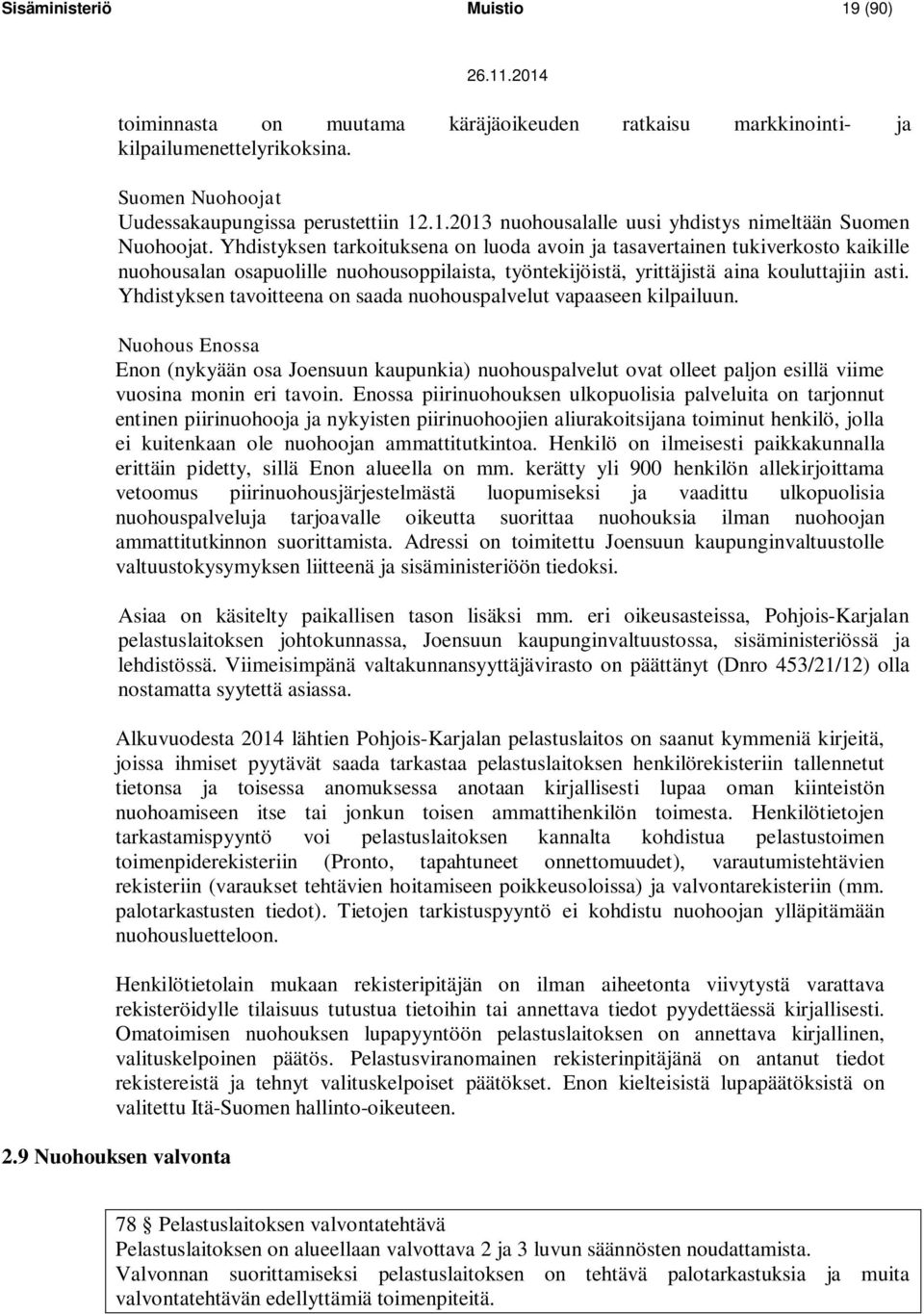 Sisäministeriö Muistio 19 (90)

26.11.2014

toiminnasta on muutama käräjäoikeuden ratkaisu markkinointi- ja kilpailumenettelyrikoksina.

Suomen Nuohoojat
Uudessakaupungissa perustettiin 12.1.2013 nuohousalalle uusi yhdistys nimeltään Suomen Nuohoojat. Yhdistyksen tarkoituksena on luoda avoin ja tasavertainen tukiverkosto kaikille nuohousalan osapuolille nuohousoppilaista, työntekijöistä, yrittäjistä aina kouluttajiin asti. Yhdistyksen tavoitteena on saada nuohouspalvelut vapaaseen kilpailuun.

Nuohous Enossa
Enon (nykyään osa Joensuun kaupunkia) nuohouspalvelut ovat olleet paljon esillä viime vuosina monin eri tavoin. Enossa piirinuohouksen ulkopuolisia palveluita on tarjonnut entinen piirinuohooja ja nykyisten piirinuohoojien aliurakoitsijana toiminut henkilö, jolla ei kuitenkaan ole nuohoojan ammattitutkintoa. Henkilö on ilmeisesti paikkakunnalla erittäin pidetty, sillä Enon alueella on mm. kerätty yli 900 henkilön allekirjoittama vetoomus piirinuohousjärjestelmästä luopumiseksi ja vaadittu ulkopuolisia nuohouspalveluja tarjoavalle oikeutta suorittaa nuohouksia ilman nuohoojan ammattitutkinnon suorittamista. Adressi on toimitettu Joensuun kaupunginvaltuustolle valtuustokysymyksen liitteenä ja sisäministeriöön tiedoksi.

Asiaa on käsitelty paikallisen tason lisäksi mm. eri oikeusasteissa, Pohjois-Karjalan pelastuslaitoksen johtokunnassa, Joensuun kaupunginvaltuustossa, sisäministeriössä ja lehdistössä. Viimeisimpänä valtakunnansyyttäjävirasto on päättänyt (Dnro 453/21/12) olla nostamatta syytettä asiassa.

Alkuvuodesta 2014 lähtien Pohjois-Karjalan pelastuslaitos on saanut kymmeniä kirjeitä, joissa ihmiset pyytävät saada tarkastaa pelastuslaitoksen henkilörekisteriin tallennetut tietonsa ja toisessa anomuksessa anotaan kirjallisesti lupaa oman kiinteistön nuohoamiseen itse tai jonkun toisen ammattihenkilön toimesta. Henkilötietojen tarkastamispyyntö voi pelastuslaitoksen kannalta kohdistua pelastustoimen toimenpiderekisteriin (Pronto, tapahtuneet onnettomuudet), varautumistehtävien rekisteriin (varaukset tehtävien hoitamiseen poikkeusoloissa) ja valvontarekisteriin (mm. palotarkastusten tiedot). Tietojen tarkistuspyyntö ei kohdistu nuohoojan ylläpitämään nuohousluetteloon.

Henkilötietolain mukaan rekisteripitäjän on ilman aiheetonta viivytystä varattava rekisteröidylle tilaisuus tutustua tietoihin tai annettava tiedot pyydettäessä kirjallisesti. Omatoimisen nuohouksen lupapyyntöön pelastuslaitoksen on annettava kirjallinen, valituskelpoinen päätös. Pelastusviranomainen rekisterinpitäjänä on antanut tiedot rekistereistä ja tehnyt valituskelpoiset päätökset. Enon kielteisistä lupapäätöksistä on valitettu Itä-Suomen hallinto-oikeuteen.

2.9 Nuohouksen valvonta

78 § Pelastuslaitoksen valvontatehtävä
Pelastuslaitoksen on alueellaan valvottava 2 ja 3 luvun säännösten noudattamista.
Valvonnan suorittamiseksi pelastuslaitoksen on tehtävä palotarkastuksia ja muita valvontatehtävän edellyttämiä toimenpiteitä.